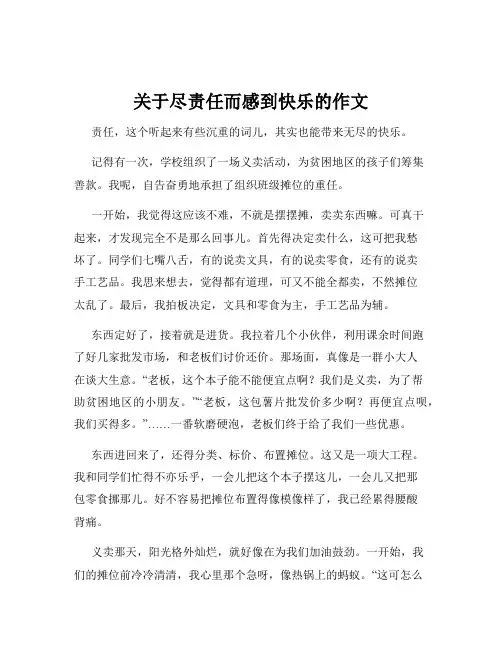 关于尽责任而感到快乐的作文

责任，这个听起来有些沉重的词儿，其实也能带来无尽的快乐。

记得有一次，学校组织了一场义卖活动，为贫困地区的孩子们筹集善款。我呢，自告奋勇地承担了组织班级摊位的重任。

一开始，我觉得这应该不难，不就是摆摆摊，卖卖东西嘛。可真干起来，才发现完全不是那么回事儿。首先得决定卖什么，这可把我愁坏了。同学们七嘴八舌，有的说卖文具，有的说卖零食，还有的说卖手工艺品。我思来想去，觉得都有道理，可又不能全都卖，不然摊位太乱了。最后，我拍板决定，文具和零食为主，手工艺品为辅。

东西定好了，接着就是进货。我拉着几个小伙伴，利用课余时间跑了好几家批发市场，和老板们讨价还价。那场面，真像是一群小大人在谈大生意。“老板，这个本子能不能便宜点啊？我们是义卖，为了帮助贫困地区的小朋友。”“老板，这包薯片批发价多少啊？再便宜点呗，我们买得多。”……一番软磨硬泡，老板们终于给了我们一些优惠。

东西进回来了，还得分类、标价、布置摊位。这又是一项大工程。我和同学们忙得不亦乐乎，一会儿把这个本子摆这儿，一会儿又把那包零食挪那儿。好不容易把摊位布置得像模像样了，我已经累得腰酸背痛。

义卖那天，阳光格外灿烂，就好像在为我们加油鼓劲。一开始，我们的摊位前冷冷清清，我心里那个急呀，像热锅上的蚂蚁。“这可怎么